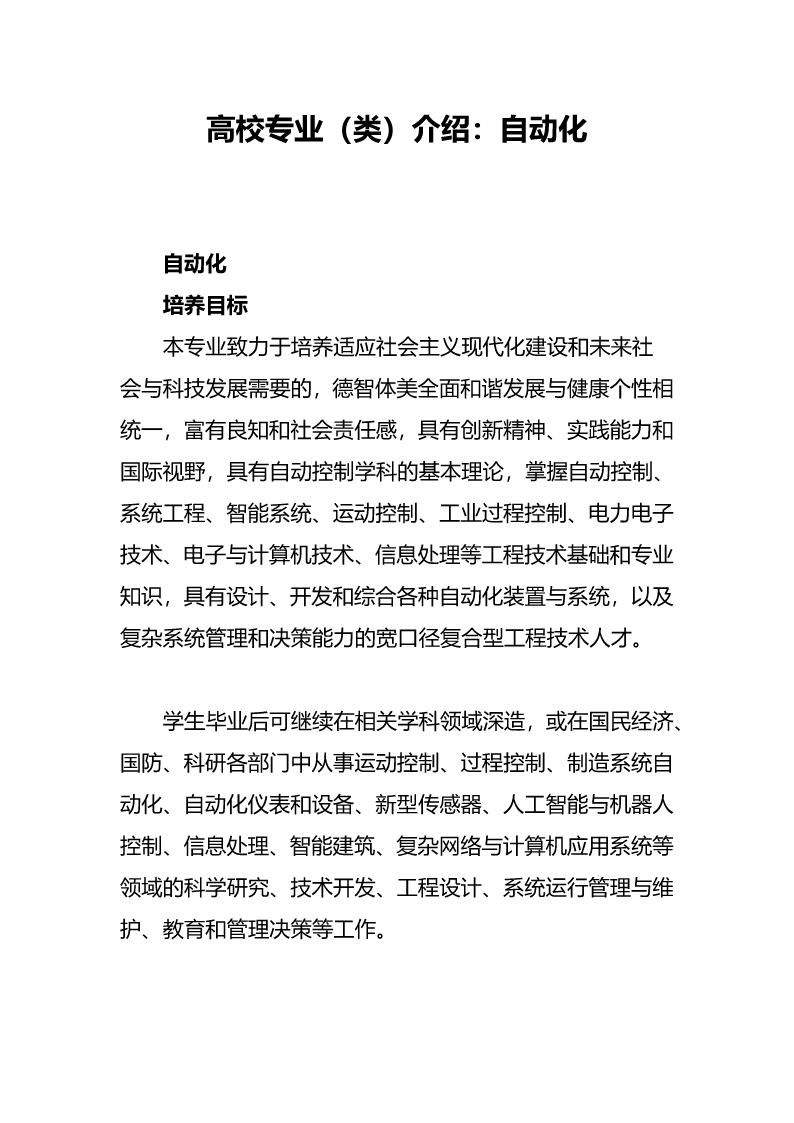 高校专业（类）介绍：自动化

自动化

培养目标

本专业致力于培养适应社会主义现代化建设和未来社会与科技发展需要的，德智体美全面和谐发展与健康个性相统一，富有良知和社会责任感，具有创新精神、实践能力和国际视野，具有自动控制学科的基本理论，掌握自动控制、系统工程、智能系统、运动控制、工业过程控制、电力电子技术、电子与计算机技术、信息处理等工程技术基础和专业知识，具有设计、开发和综合各种自动化装置与系统，以及复杂系统管理和决策能力的宽口径复合型工程技术人才。

学生毕业后可继续在相关学科领域深造，或在国民经济、国防、科研各部门中从事运动控制、过程控制、制造系统自动化、自动化仪表和设备、新型传感器、人工智能与机器人控制、信息处理、智能建筑、复杂网络与计算机应用系统等领域的科学研究、技术开发、工程设计、系统运行管理与维护、教育和管理决策等工作。